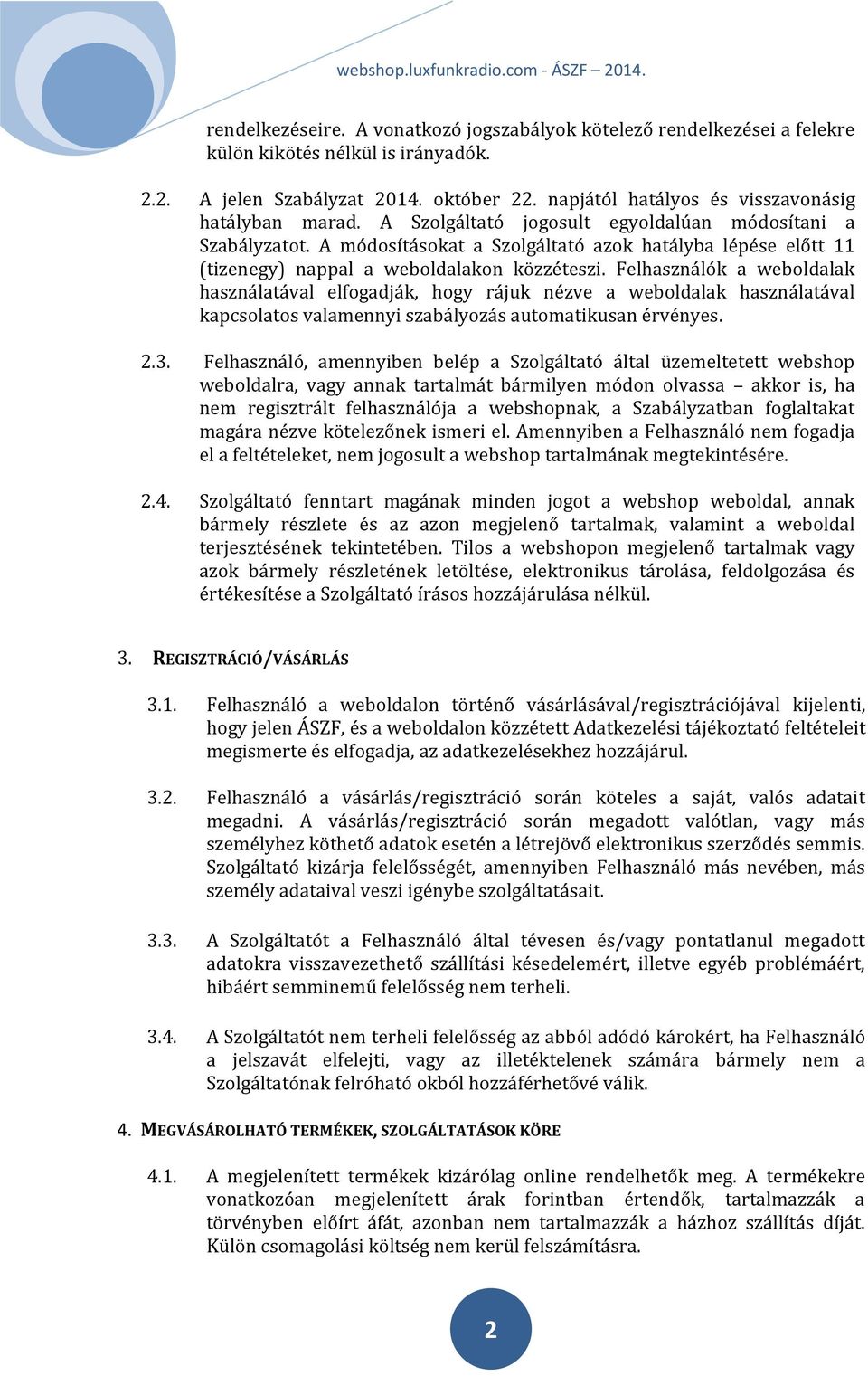 webshop.luxfunkradio.com - ÁSZF – 2014.

rendelkezéseire. A vonatkozó jogszabályok kötelező rendelkezései a felekre külön kikötés nélkül is irányadók.

2.2. A jelen Szabályzat 2014. október 22. napjától hatályos és visszavonásig hatályban marad. A Szolgáltató jogosult egyoldalúan módosítani a Szabályzatot. A módosításokat a Szolgáltató azok hatályba lépése előtt 11 (tizenegy) nappal a weboldalakon közzéteszi. Felhasználók a weboldalak használatával elfogadják, hogy rájuk nézve a weboldalak használatával kapcsolatos valamennyi szabályozás automatikusan érvényes.

2.3. Felhasználó, amennyiben belép a Szolgáltató által üzemeltetett webshop weboldalra, vagy annak tartalmát bármilyen módon olvassa – akkor is, ha nem regisztrált felhasználója a webshopnak, a Szabályzatban foglaltakat magára nézve kötelezőnek ismeri el. Amennyiben a Felhasználó nem fogadja el a feltételeket, nem jogosult a webshop tartalmának megtekintésére.

2.4. Szolgáltató fenntart magának minden jogot a webshop weboldal, annak bármely részlete és az azon megjelenő tartalmak, valamint a weboldal terjesztésének tekintetében. Tilos a webshopon megjelenő tartalmak vagy azok bármely részletének letöltése, elektronikus tárolása, feldolgozása és értékesítése a Szolgáltató írásos hozzájárulása nélkül.

3. REGISZTRÁCIÓ/VÁSÁRLÁS

3.1. Felhasználó a weboldalon történő vásárlásával/regisztrációjával kijelenti, hogy jelen ÁSZF, és a weboldalon közzétett Adatkezelési tájékoztató feltételeit megismerte és elfogadja, az adatkezelésekhez hozzájárul.

3.2. Felhasználó a vásárlás/regisztráció során köteles a saját, valós adatait megadni. A vásárlás/regisztráció során megadott valótlan, vagy más személyhez köthető adatok esetén a létrejövő elektronikus szerződés semmis. Szolgáltató kizárja felelősségét, amennyiben Felhasználó más nevében, más személy adataival veszi igénybe szolgáltatásait.

3.3. A Szolgáltatót a Felhasználó által tévesen és/vagy pontatlanul megadott adatokra visszavezethető szállítási késedelemért, illetve egyéb problémáért, hibáért semminemű felelősség nem terheli.

3.4. A Szolgáltatót nem terheli felelősség az abból adódó károkért, ha Felhasználó a jelszavát elfelejti, vagy az illetéktelenek számára bármely nem a Szolgáltatónak felróható okból hozzáférhetővé válik.

4. MEGVÁSÁROLHATÓ TERMÉKEK, SZOLGÁLTATÁSOK KÖRE

4.1. A megjelenített termékek kizárólag online rendelhetők meg. A termékekre vonatkozóan megjelenített árak forintban értendők, tartalmazzák a törvényben előírt áfát, azonban nem tartalmazzák a házhoz szállítás díját. Külön csomagolási költség nem kerül felszámításra.

2